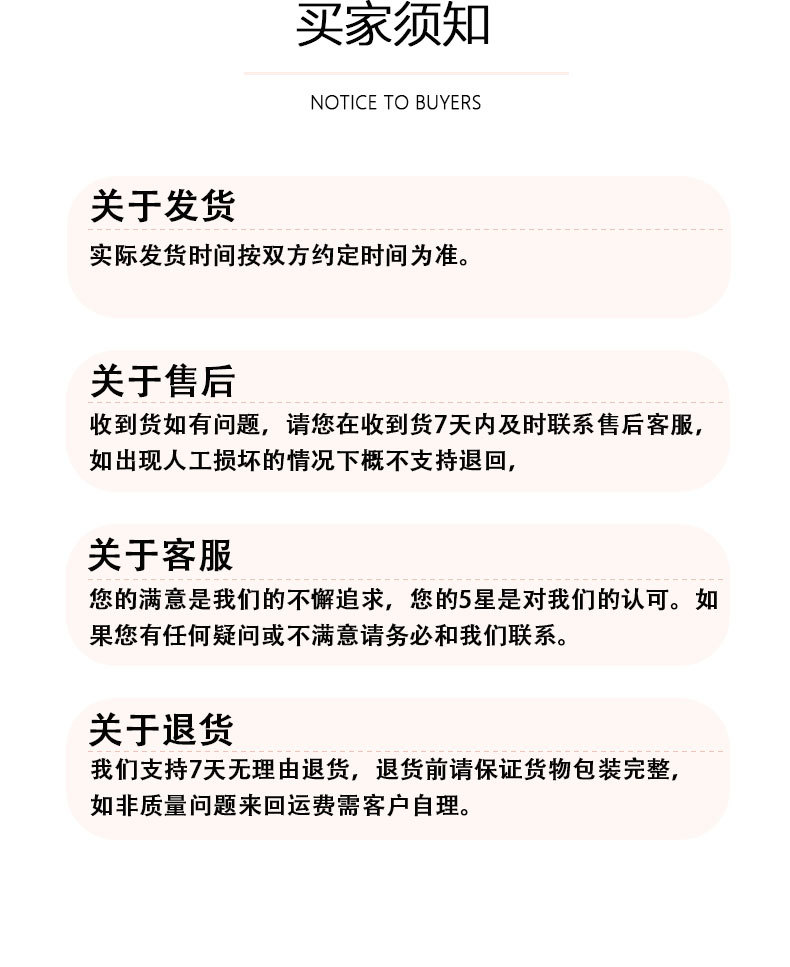 买家须知

NOTICE TO BUYERS

关于发货

实际发货时间按双方约定时间为准。

关于售后

收到货如有问题，请您在收到货7天内及时联系售后客服，如出现人工损坏的情况下概不支持退回，

关于客服

您的满意是我们的不懈追求，您的5星是对我们的认可。如果您有任何疑问或不满意请务必和我们联系。

关于退货

我们支持7天无理由退货，退货前请保证货物包装完整，如非质量问题来回运费需客户自理。